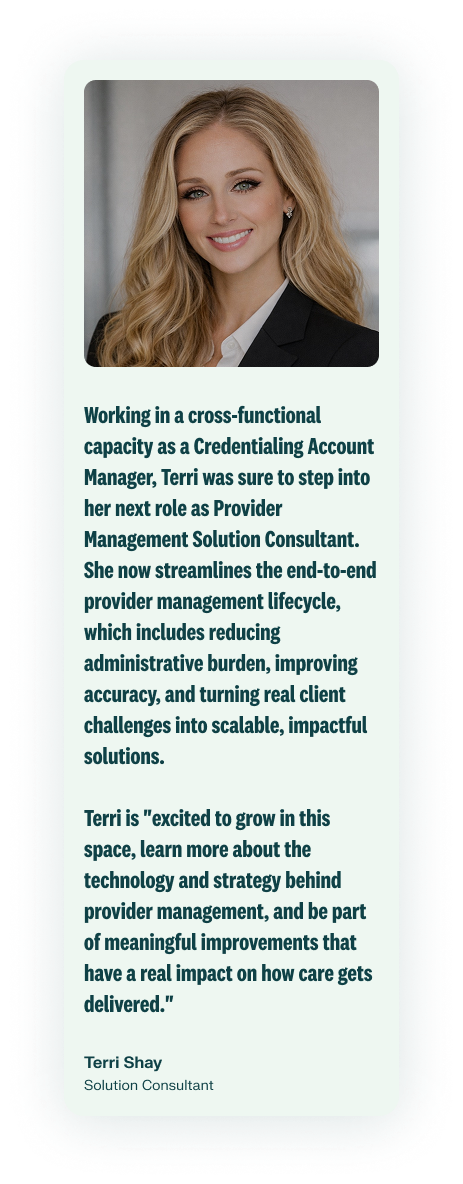 Working in a cross-functional capacity as a Credentialing Account Manager, Terri was sure to step into her next role as Provider Management Solution Consultant. She now streamlines the end-to-end provider management lifecycle, which includes reducing administrative burden, improving accuracy, and turning real client challenges into scalable, impactful solutions.

Terri is "excited to grow in this space, learn more about the technology and strategy behind provider management, and be part of meaningful improvements that have a real impact on how care gets delivered."

Terri Shay
Solution Consultant